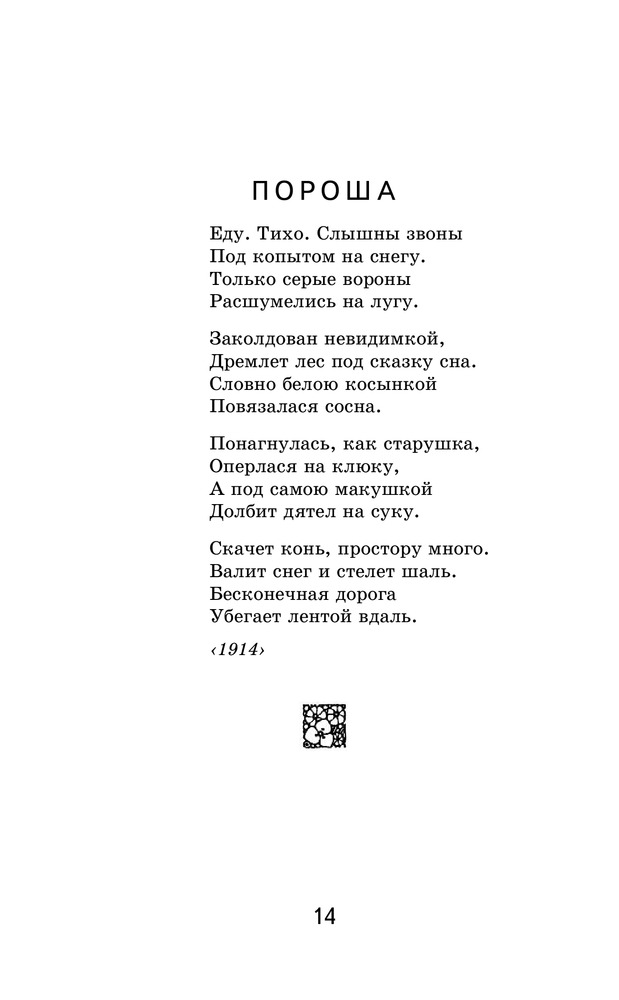 ПОРОША

Еду. Тихо. Слышны звоны
Под копытом на снегу.
Только серые вороны
Расшумелись на лугу.

Заколдован невидимкой,
Дремлет лес под сказку сна.
Словно белою косынкой
Повязалася сосна.

Понагнулась, как старушка,
Оперлася на клюку,
А под самою макушкой
Долбит дятел на суку.

Скачет конь, простору много.
Валит снег и стелет шаль.
Бесконечная дорога
Убегает лентой вдаль.

‹1914›

14